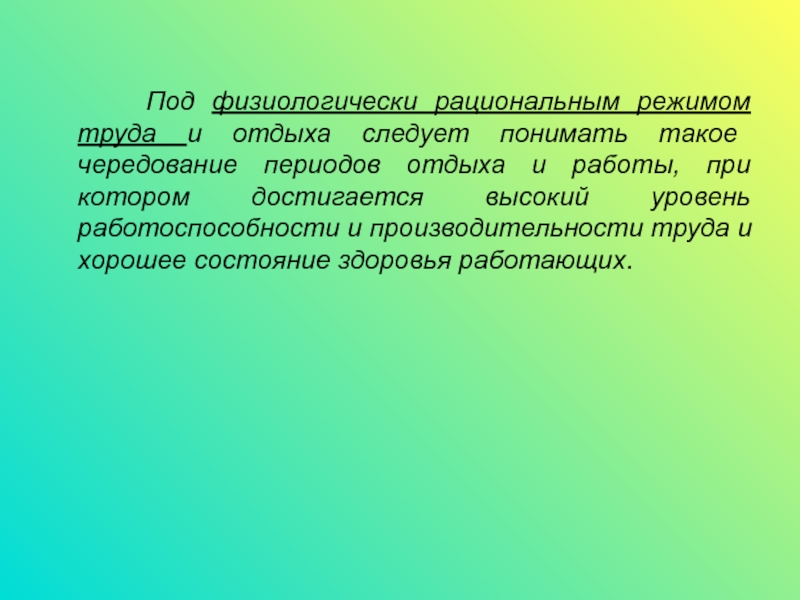 Под физиологически рациональным режимом труда и отдыха следует понимать такое чередование периодов отдыха и работы, при котором достигается высокий уровень работоспособности и производительности труда и хорошее состояние здоровья работающих.